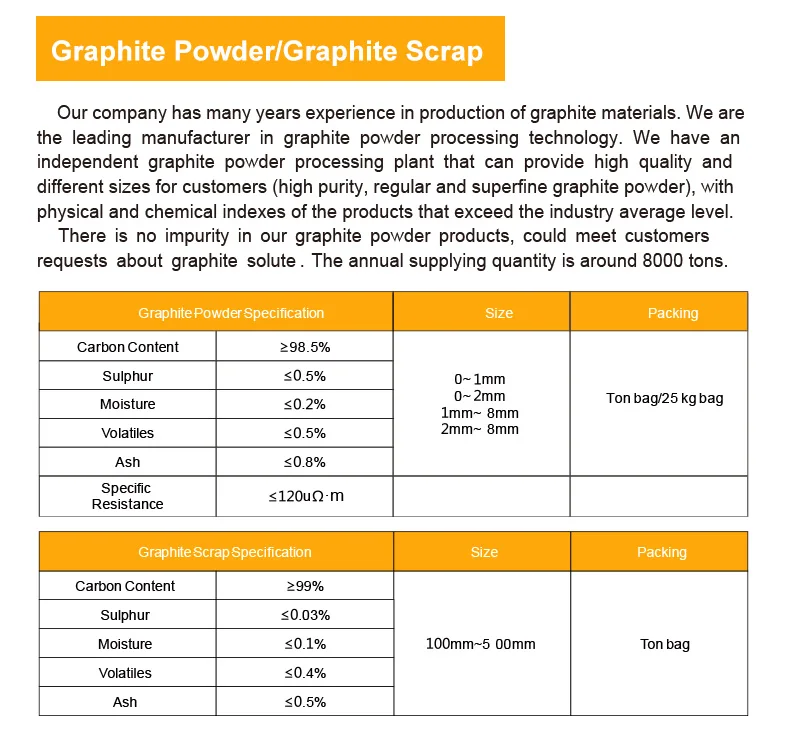 Graphite Powder/Graphite Scrap

Our company has many years experience in production of graphite materials. We are the leading manufacturer in graphite powder processing technology. We have an independent graphite powder processing plant that can provide high quality and different sizes for customers (high purity, regular and superfine graphite powder), with physical and chemical indexes of the products that exceed the industry average level.

There is no impurity in our graphite powder products, could meet customers requests about graphite solute . The annual supplying quantity is around 8000 tons.

| Graphite Powder Specification | | Size | Packing |
|---|---|---|---|
| Carbon Content | ≥98.5% | 0~1mm 0~2mm 1mm~ 8mm 2mm~ 8mm | Ton bag/25 kg bag |
| Sulphur | ≤0.5% | | |
| Moisture | ≤0.2% | | |
| Volatiles | ≤0.5% | | |
| Ash | ≤0.8% | | |
| Specific Resistance | ≤120uΩ·m | | |

| Graphite Scrap Specification | | Size | Packing |
|---|---|---|---|
| Carbon Content | ≥99% | 100mm~5 00mm | Ton bag |
| Sulphur | ≤0.03% | | |
| Moisture | ≤0.1% | | |
| Volatiles | ≤0.4% | | |
| Ash | ≤0.5% | | |